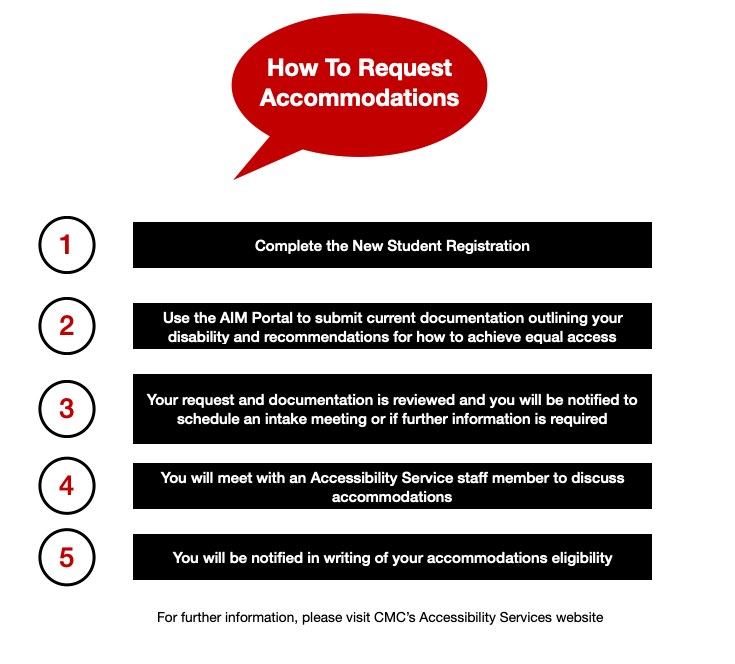 How To Request Accommodations

1

Complete the New Student Registration

2

Use the AIM Portal to submit current documentation outlining your disability and recommendations for how to achieve equal access

3

Your request and documentation is reviewed and you will be notified to schedule an intake meeting or if further information is required

4

You will meet with an Accessibility Service staff member to discuss accommodations

5

You will be notified in writing of your accommodations eligibility

For further information, please visit CMC's Accessibility Services website